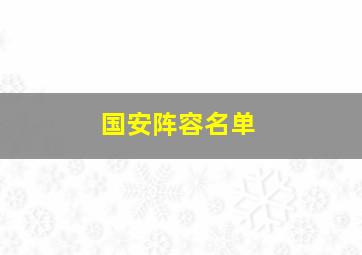 国安阵容名单